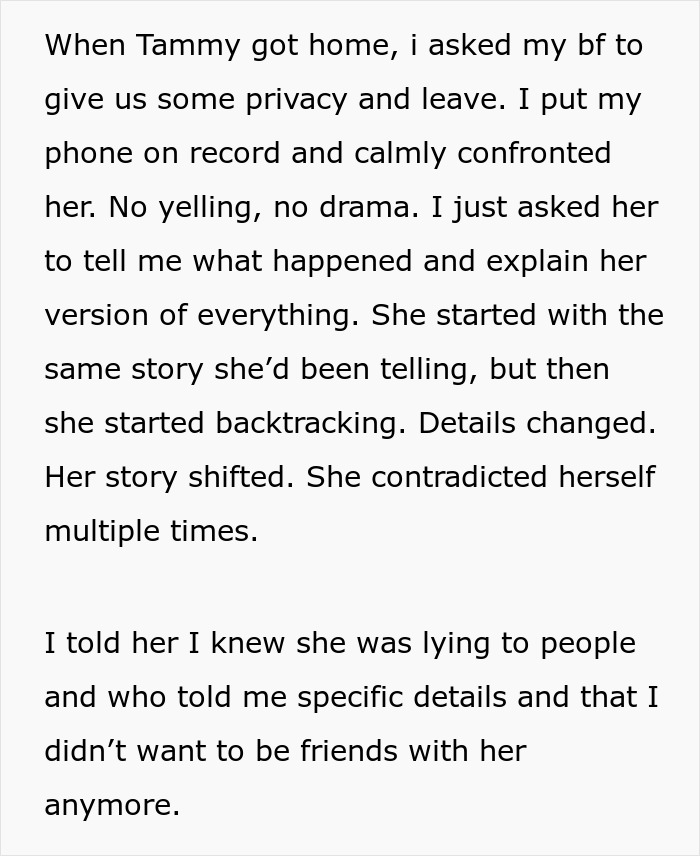 When Tammy got home, i asked my bf to give us some privacy and leave. I put my phone on record and calmly confronted her. No yelling, no drama. I just asked her to tell me what happened and explain her version of everything. She started with the same story she’d been telling, but then she started backtracking. Details changed. Her story shifted. She contradicted herself multiple times.

I told her I knew she was lying to people and who told me specific details and that I didn’t want to be friends with her anymore.